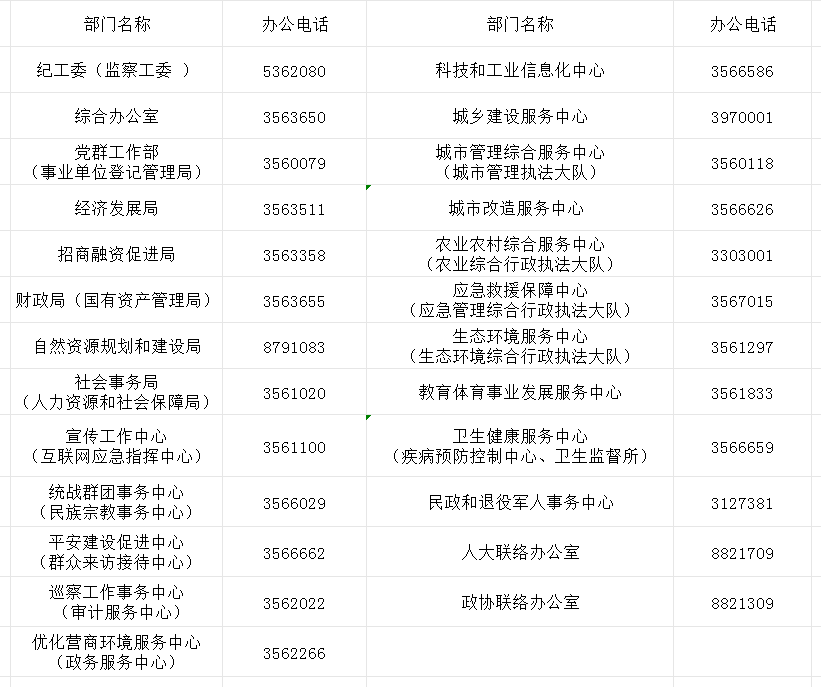 | 部门名称 | 办公电话 | 部门名称 | 办公电话 |
|---|---|---|---|
| 纪工委（监察工委 ） | 5362080 | 科技和工业信息化中心 | 3566586 |
| 综合办公室 | 3563650 | 城乡建设服务中心 | 3970001 |
| 党群工作部（事业单位登记管理局） | 3560079 | 城市管理综合服务中心（城市管理执法大队） | 3560118 |
| 经济发展局 | 3563511 | 城市改造服务中心 | 3566626 |
| 招商融资促进局 | 3563358 | 农业农村综合服务中心（农业综合行政执法大队） | 3303001 |
| 财政局（国有资产管理局） | 3563655 | 应急救援保障中心（应急管理综合行政执法大队） | 3567015 |
| 自然资源规划和建设局 | 8791083 | 生态环境服务中心（生态环境综合行政执法大队） | 3561297 |
| 社会事务局（人力资源和社会保障局） | 3561020 | 教育体育事业发展服务中心 | 3561833 |
| 宣传工作中心（互联网应急指挥中心） | 3561100 | 卫生健康服务中心（疾病预防控制中心、卫生监督所） | 3566659 |
| 统战群团事务中心（民族宗教事务中心） | 3566029 | 民政和退役军人事务中心 | 3127381 |
| 平安建设促进中心（群众来访接待中心） | 3566662 | 人大联络办公室 | 8821709 |
| 巡察工作事务中心（审计服务中心） | 3562022 | 政协联络办公室 | 8821309 |
| 优化营商环境服务中心（政务服务中心） | 3562266 | | |